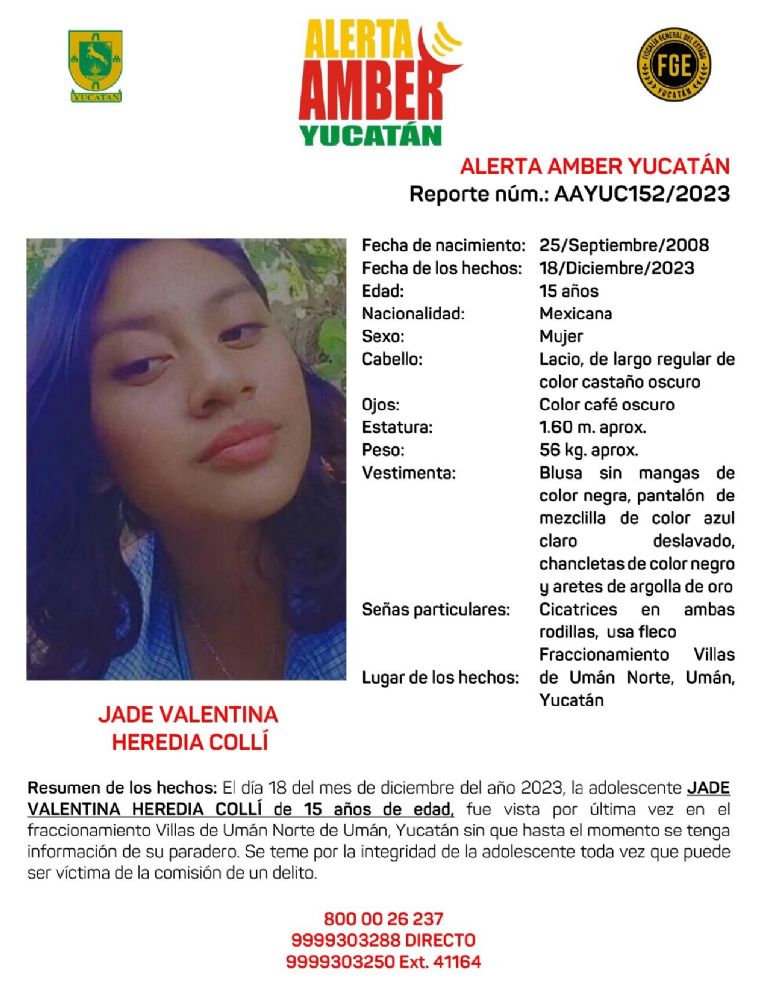 YUCATÁN

ALERTA AMBER YUCATÁN

FISCALÍA GENERAL DEL ESTADO FGE YUCATÁN

ALERTA AMBER YUCATÁN
Reporte núm.: AAYUC152/2023

| | |
|---|---|
| Fecha de nacimiento: | 25/Septiembre/2008 |
| Fecha de los hechos: | 18/Diciembre/2023 |
| Edad: | 15 años |
| Nacionalidad: | Mexicana |
| Sexo: | Mujer |
| Cabello: | Lacio, de largo regular de color castaño oscuro |
| Ojos: | Color café oscuro |
| Estatura: | 1.60 m. aprox. |
| Peso: | 56 kg. aprox. |
| Vestimenta: | Blusa sin mangas de color negra, pantalón de mezclilla de color azul claro deslavado, chancletas de color negro y aretes de argolla de oro |
| Señas particulares: | Cicatrices en ambas rodillas, usa fleco |
| Lugar de los hechos: | Fraccionamiento Villas de Umán Norte, Umán, Yucatán |

JADE VALENTINA HEREDIA COLLÍ

Resumen de los hechos: El día 18 del mes de diciembre del año 2023, la adolescente JADE VALENTINA HEREDIA COLLÍ de 15 años de edad, fue vista por última vez en el fraccionamiento Villas de Umán Norte de Umán, Yucatán sin que hasta el momento se tenga información de su paradero. Se teme por la integridad de la adolescente toda vez que puede ser víctima de la comisión de un delito.

800 00 26 237
9999303288 DIRECTO
9999303250 Ext. 41164